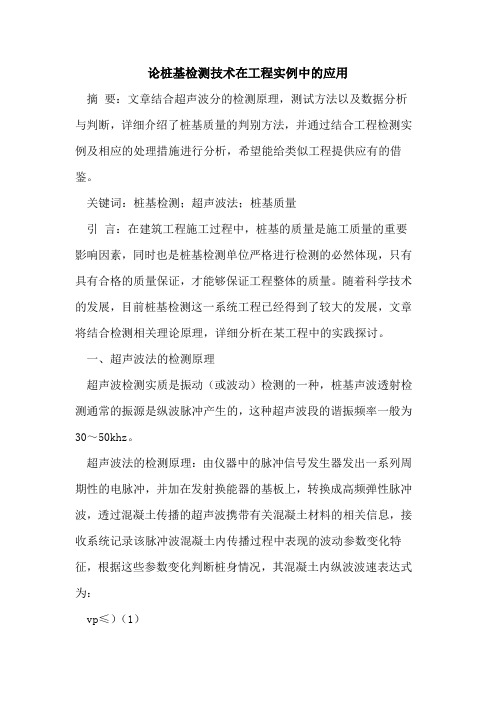 论桩基检测技术在工程实例中的应用

摘 要：文章结合超声波分的检测原理，测试方法以及数据分析与判断，详细介绍了桩基质量的判别方法，并通过结合工程检测实例及相应的处理措施进行分析，希望能给类似工程提供应有的借鉴。

关键词：桩基检测；超声波法；桩基质量

引 言：在建筑工程施工过程中，桩基的质量是施工质量的重要影响因素，同时也是桩基检测单位严格进行检测的必然体现，只有具有合格的质量保证，才能够保证工程整体的质量。随着科学技术的发展，目前桩基检测这一系统工程已经得到了较大的发展，文章将结合检测相关理论原理，详细分析在某工程中的实践探讨。

一、超声波法的检测原理

超声波检测实质是振动（或波动）检测的一种，桩基声波透射检测通常的振源是纵波脉冲产生的，这种超声波段的谐振频率一般为30～50khz。

超声波法的检测原理：由仪器中的脉冲信号发生器发出一系列周期性的电脉冲，并加在发射换能器的基板上，转换成高频弹性脉冲波，透过混凝土传播的超声波携带有关混凝土材料的相关信息，接收系统记录该脉冲波混凝土内传播过程中表现的波动参数变化特征，根据这些参数变化判断桩身情况，其混凝土内纵波波速表达式为：

vp≤）（1）